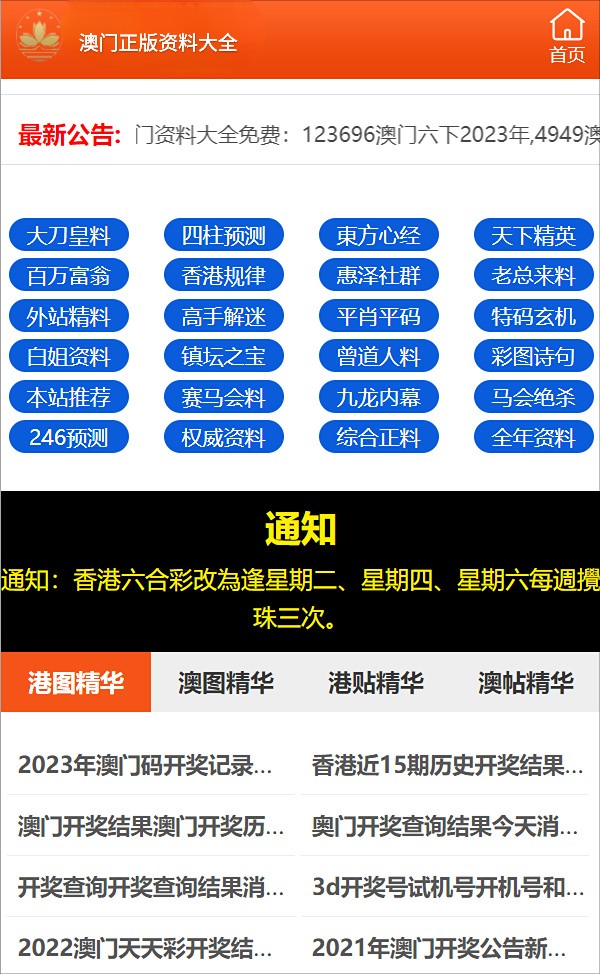 澳门正版资料大全

首页

最新公告: 门资料大全免费：123696澳门六下2023年,4949澳

大刀皇料
四柱预测
東方心经
天下精英
百万富翁
香港规律
惠泽社群
老总来料
外站精料
高手解迷
平肖平码
特码玄机
白姐资料
镇坛之宝
曾道人料
彩图诗句
本站推荐
赛马会料
九龙内幕
马会绝杀
246预测
权威资料
综合正料
全年资料

通知

通知：香港六合彩改為逢星期二、星期四、星期六每週攪珠三次。

港图精华
澳图精华
港贴精华
澳帖精华

2023年澳门码开奖记录...
香港近15期历史开奖结果...
澳门开奖结果澳门开奖历...
奥门开奖查询结果今天消...
开奖查询开奖查询结果消...
3d开奖号试机号开机号和...
2022澳门天天彩开奖结...
2021年澳门开奖公告新...